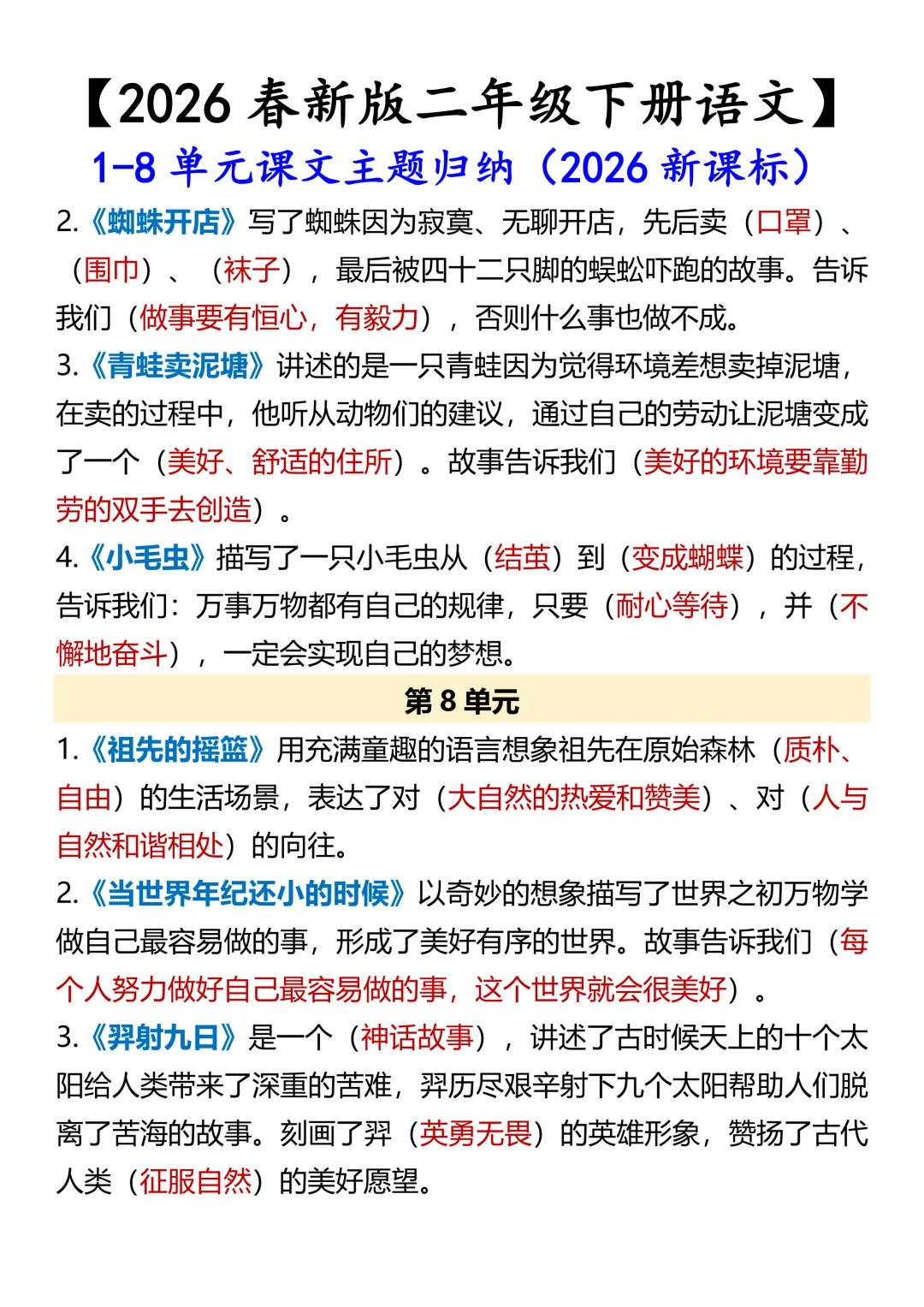 【2026 春新版二年级下册语文】

1-8 单元课文主题归纳（2026 新课标）

2.《蜘蛛开店》写了蜘蛛因为寂寞、无聊开店，先后卖（口罩）、（围巾）、（袜子），最后被四十二只脚的蜈蚣吓跑的故事。告诉我们（做事要有恒心，有毅力），否则什么事也做不成。

3.《青蛙卖泥塘》讲述的是一只青蛙因为觉得环境差想卖掉泥塘，在卖的过程中，他听从动物们的建议，通过自己的劳动让泥塘变成了一个（美好、舒适的住所）。故事告诉我们（美好的环境要靠勤劳的双手去创造）。

4.《小毛虫》描写了一只小毛虫从（结茧）到（变成蝴蝶）的过程，告诉我们：万事万物都有自己的规律，只要（耐心等待），并（不懈地奋斗），一定会实现自己的梦想。

第 8 单元

1.《祖先的摇篮》用充满童趣的语言想象祖先在原始森林（质朴、自由）的生活场景，表达了对（大自然的热爱和赞美）、对（人与自然和谐相处）的向往。

2.《当世界年纪还小的时候》以奇妙的想象描写了世界之初万物学做自己最容易做的事，形成了美好有序的世界。故事告诉我们（每个人努力做好自己最容易做的事，这个世界就会很美好）。

3.《羿射九日》是一个（神话故事），讲述了古时候天上的十个太阳给人类带来了深重的苦难，羿历尽艰辛射下九个太阳帮助人们脱离了苦海的故事。刻画了羿（英勇无畏）的英雄形象，赞扬了古代人类（征服自然）的美好愿望。